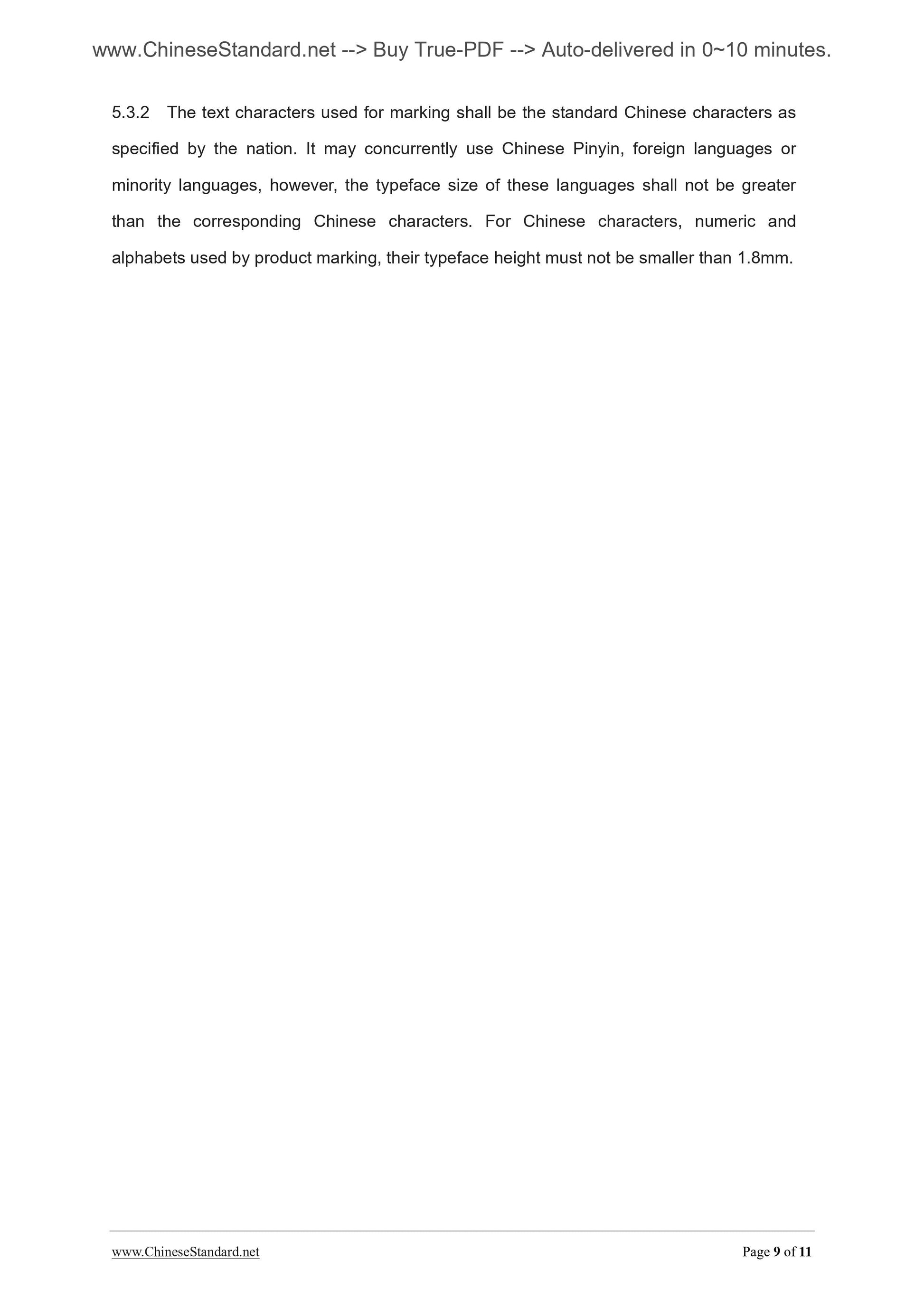 www.ChineseStandard.net --> Buy True-PDF --> Auto-delivered in 0~10 minutes.

5.3.2 The text characters used for marking shall be the standard Chinese characters as specified by the nation. It may concurrently use Chinese Pinyin, foreign languages or minority languages, however, the typeface size of these languages shall not be greater than the corresponding Chinese characters. For Chinese characters, numeric and alphabets used by product marking, their typeface height must not be smaller than 1.8mm.

www.ChineseStandard.net Page 9 of 11